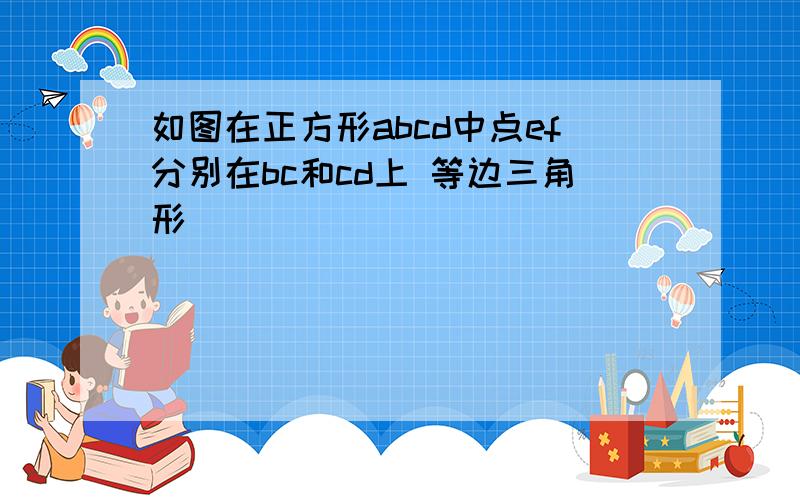 如图在正方形abcd中点ef分别在bc和cd上 等边三角形